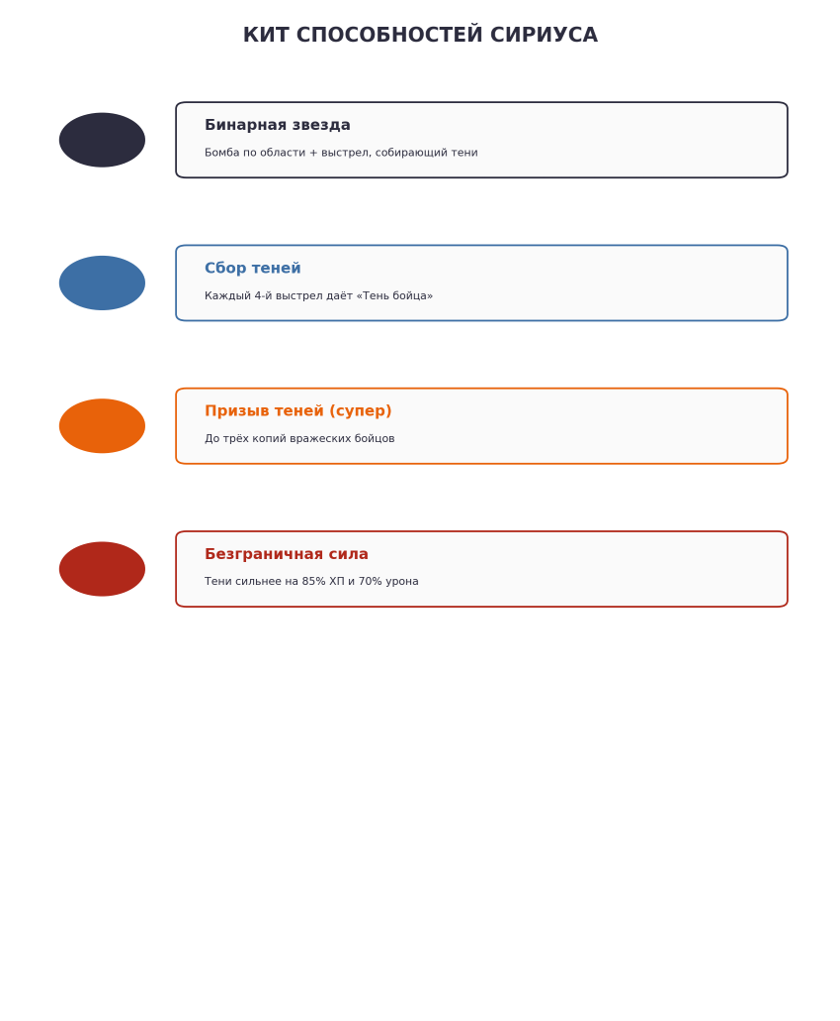 КИТ СПОСОБНОСТЕЙ СИРИУСА

Бинарная звезда

Бомба по области + выстрел, собирающий тени

Сбор теней

Каждый 4-й выстрел даёт «Тень бойца»

Призыв теней (супер)

До трёх копий вражеских бойцов

Безграничная сила

Тени сильнее на 85% ХП и 70% урона